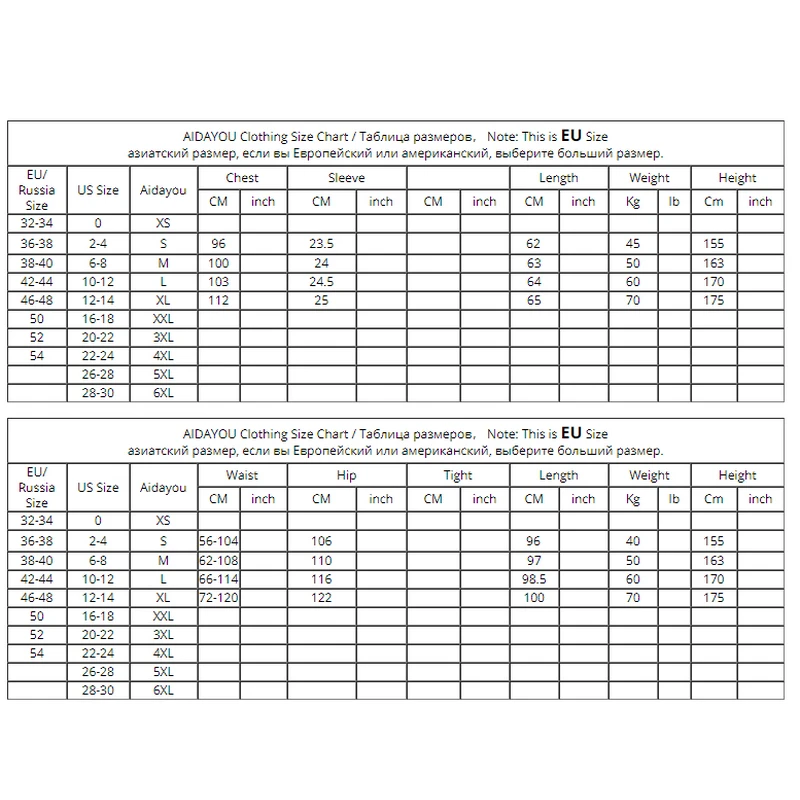 AIDAYOU Clothing Size Chart / Таблица размеров, Note: This is EU Size
азиатский размер, если вы Европейский или американский, выберите больший размер.

| EU/ Russia Size | US Size | Aidayou | Chest CM | Chest inch | Sleeve CM | Sleeve inch | CM | inch | Length CM | Length inch | Weight Kg | Weight lb | Height Cm | Height inch |
|---|---|---|---|---|---|---|---|---|---|---|---|---|---|---|
| 32-34 | 0 | XS | | | | | | | | | | | | |
| 36-38 | 2-4 | S | 96 | | 23.5 | | | | 62 | | 45 | | 155 | |
| 38-40 | 6-8 | M | 100 | | 24 | | | | 63 | | 50 | | 163 | |
| 42-44 | 10-12 | L | 103 | | 24.5 | | | | 64 | | 60 | | 170 | |
| 46-48 | 12-14 | XL | 112 | | 25 | | | | 65 | | 70 | | 175 | |
| 50 | 16-18 | XXL | | | | | | | | | | | | |
| 52 | 20-22 | 3XL | | | | | | | | | | | | |
| 54 | 22-24 | 4XL | | | | | | | | | | | | |
| | 26-28 | 5XL | | | | | | | | | | | | |
| | 28-30 | 6XL | | | | | | | | | | | | |

AIDAYOU Clothing Size Chart / Таблица размеров, Note: This is EU Size
азиатский размер, если вы Европейский или американский, выберите больший размер.

| EU/ Russia Size | US Size | Aidayou | Waist CM | Waist inch | Hip CM | Hip inch | Tight CM | Tight inch | Length CM | Length inch | Weight Kg | Weight lb | Height Cm | Height inch |
|---|---|---|---|---|---|---|---|---|---|---|---|---|---|---|
| 32-34 | 0 | XS | | | | | | | | | | | | |
| 36-38 | 2-4 | S | 56-104 | | 106 | | | | 96 | | 40 | | 155 | |
| 38-40 | 6-8 | M | 62-108 | | 110 | | | | 97 | | 50 | | 163 | |
| 42-44 | 10-12 | L | 66-114 | | 116 | | | | 98.5 | | 60 | | 170 | |
| 46-48 | 12-14 | XL | 72-120 | | 122 | | | | 100 | | 70 | | 175 | |
| 50 | 16-18 | XXL | | | | | | | | | | | | |
| 52 | 20-22 | 3XL | | | | | | | | | | | | |
| 54 | 22-24 | 4XL | | | | | | | | | | | | |
| | 26-28 | 5XL | | | | | | | | | | | | |
| | 28-30 | 6XL | | | | | | | | | | | | |